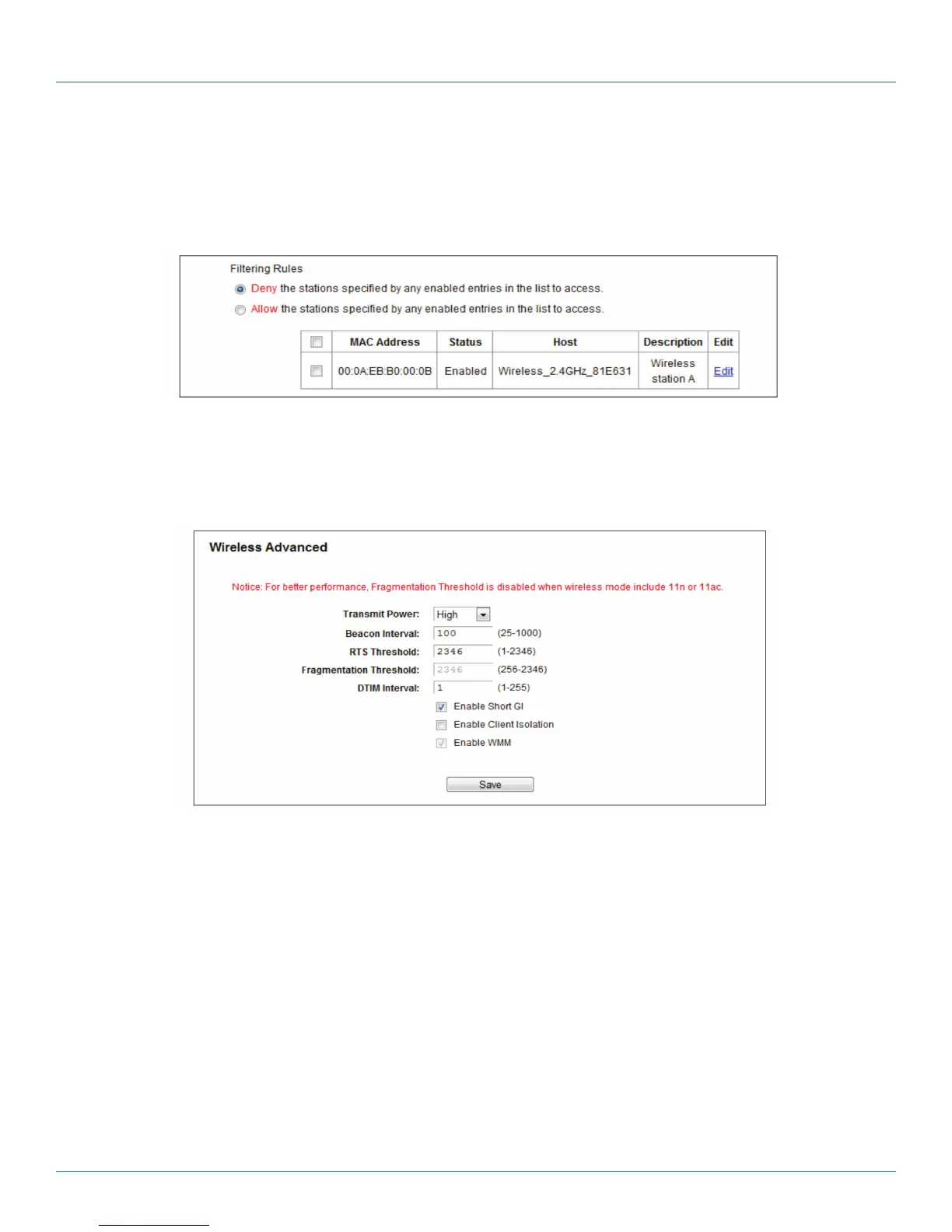 Filtering Rules

Deny the stations specified by any enabled entries in the list to access.

Allow the stations specified by any enabled entries in the list to access.

| | MAC Address | Status | Host | Description | Edit |
|---|---|---|---|---|---|
| | 00:0A:EB:B0:00:0B | Enabled | Wireless_2.4GHz_81E631 | Wireless station A | Edit |

Wireless Advanced

Notice: For better performance, Fragmentation Threshold is disabled when wireless mode include 11n or 11ac.

Transmit Power: High

Beacon Interval: 100 (25-1000)

RTS Threshold: 2346 (1-2346)

Fragmentation Threshold: 2346 (256-2346)

DTIM Interval: 1 (1-255)

Enable Short GI

Enable Client Isolation

Enable WMM

Save